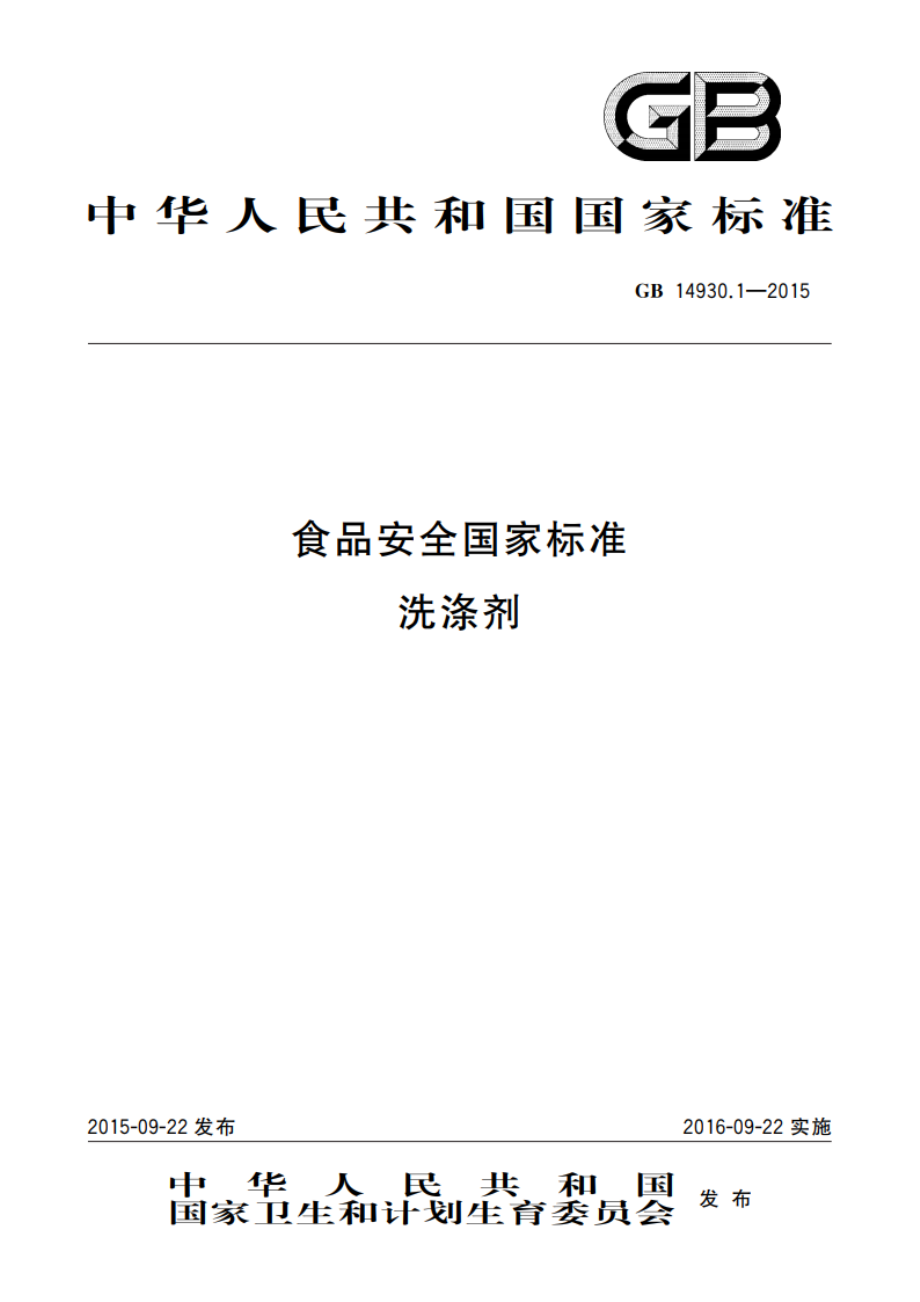 GB

中华人民共和国国家标准

GB 14930.1—2015

食品安全国家标准
洗涤剂

2015-09-22 发布

2016-09-22 实施

中华人民共和国
国家卫生和计划生育委员会 发布